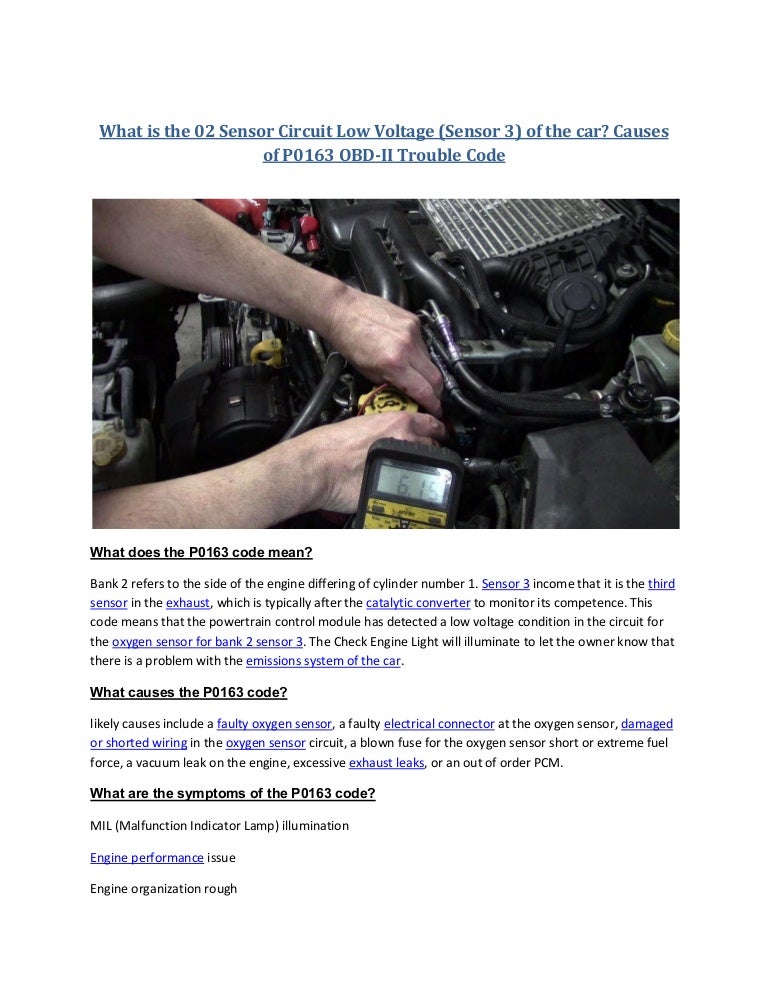 What is the 02 Sensor Circuit Low Voltage (Sensor 3) of the car? Causes of P0163 OBD-II Trouble Code

6.15

What does the P0163 code mean?

Bank 2 refers to the side of the engine differing of cylinder number 1. Sensor 3 income that it is the third sensor in the exhaust, which is typically after the catalytic converter to monitor its competence. This code means that the powertrain control module has detected a low voltage condition in the circuit for the oxygen sensor for bank 2 sensor 3. The Check Engine Light will illuminate to let the owner know that there is a problem with the emissions system of the car.

What causes the P0163 code?

likely causes include a faulty oxygen sensor, a faulty electrical connector at the oxygen sensor, damaged or shorted wiring in the oxygen sensor circuit, a blown fuse for the oxygen sensor short or extreme fuel force, a vacuum leak on the engine, excessive exhaust leaks, or an out of order PCM.

What are the symptoms of the P0163 code?

MIL (Malfunction Indicator Lamp) illumination

Engine performance issue

Engine organization rough